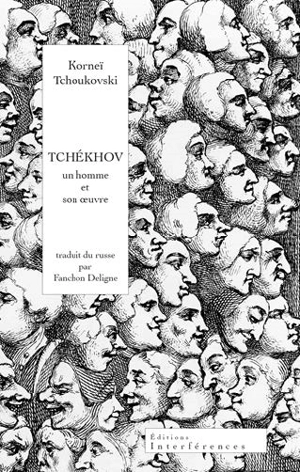 Korneï Tchoukovski

TCHÉKHOV
un homme
et
son œuvre

traduit du russe
par
Fanchon Deligne

Éditions
Interférences